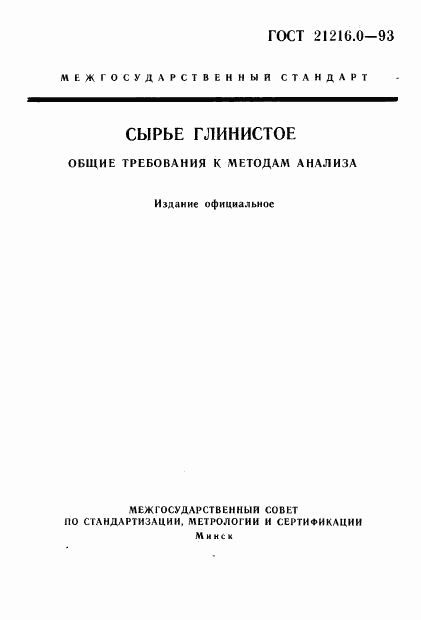 ГОСТ 21216.0—93

МЕЖГОСУДАРСТВЕННЫЙ СТАНДАРТ

СЫРЬЕ ГЛИНИСТОЕ

ОБЩИЕ ТРЕБОВАНИЯ К МЕТОДАМ АНАЛИЗА

Издание официальное

МЕЖГОСУДАРСТВЕННЫЙ СОВЕТ
ПО СТАНДАРТИЗАЦИИ, МЕТРОЛОГИИ И СЕРТИФИКАЦИИ
Минск